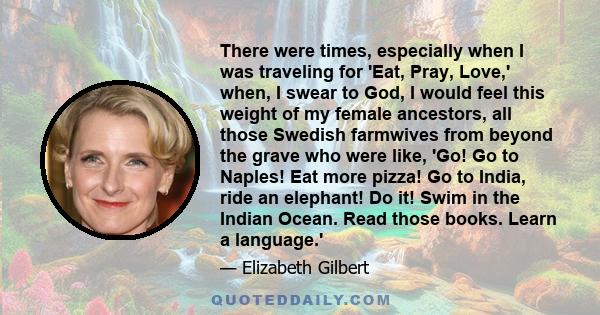 There were times, especially when I was traveling for 'Eat, Pray, Love,' when, I swear to God, I would feel this weight of my female ancestors, all those Swedish farmwives from beyond the grave who were like, 'Go! Go to Naples! Eat more pizza! Go to India, ride an elephant! Do it! Swim in the Indian Ocean. Read those books. Learn a language.'

— Elizabeth Gilbert

QUOTEDDAILY.COM